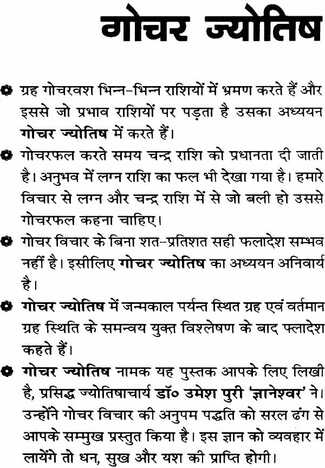 गोचर ज्योतिष

ग्रह गोचरवश भिन्न-भिन्न राशियों में भ्रमण करते हैं और इससे जो प्रभाव राशियों पर पड़ता है उसका अध्ययन गोचर ज्योतिष में करते हैं।

गोचरफल करते समय चन्द्र राशि को प्रधानता दी जाती है। अनुभव में लग्न राशि का फल भी देखा गया है। हमारे विचार से लग्न और चन्द्र राशि में से जो बली हो उससे गोचरफल कहना चाहिए।

गोचर विचार के बिना शत-प्रतिशत सही फलादेश सम्भव नहीं है। इसीलिए गोचर ज्योतिष का अध्ययन अनिवार्य है।

गोचर ज्योतिष में जन्मकाल पर्यन्त स्थित ग्रह एवं वर्तमान ग्रह स्थिति के समन्वय युक्त विश्लेषण के बाद फ्लादेश कहते हैं।

गोचर ज्योतिष नामक यह पुस्तक आपके लिए लिखी है, प्रसिद्ध ज्योतिषाचार्य डॉ० उमेश पुरी 'ज्ञानेश्वर' ने। उन्होंने गोचर विचार की अनुपम पद्धति को सरल ढंग से आपके सम्मुख प्रस्तुत किया है। इस ज्ञान को व्यवहार में लायेंगे तो धन, सुख और यश की प्राप्ति होगी।